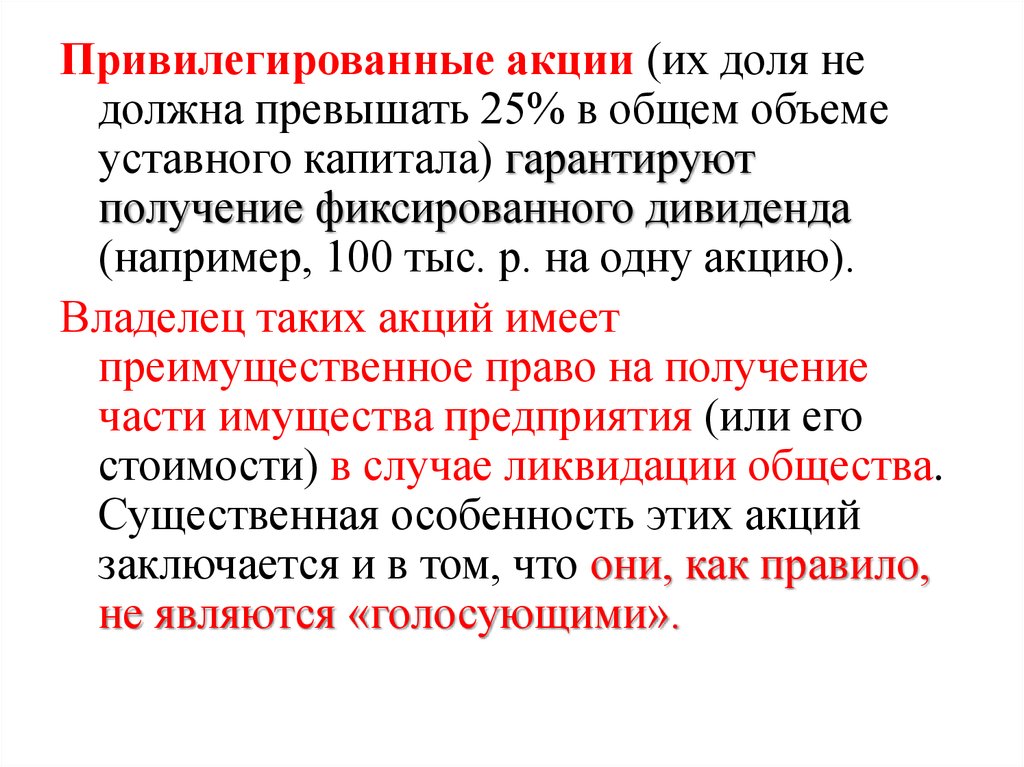 Привилегированные акции (их доля не должна превышать 25% в общем объеме уставного капитала) гарантируют получение фиксированного дивиденда (например, 100 тыс. р. на одну акцию).

Владелец таких акций имеет преимущественное право на получение части имущества предприятия (или его стоимости) в случае ликвидации общества. Существенная особенность этих акций заключается и в том, что они, как правило, не являются «голосующими».